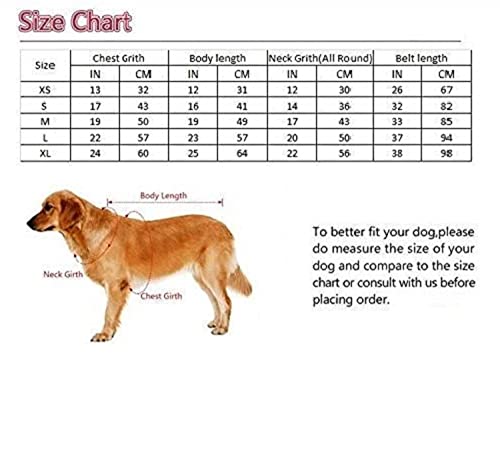 Size Chart

| Size | Chest Grith | | Body length | | Neck Grith(All Round) | | Belt length | |
|---|---|---|---|---|---|---|---|---|
| | IN | CM | IN | CM | IN | CM | IN | CM |
| XS | 13 | 32 | 12 | 31 | 12 | 30 | 26 | 67 |
| S | 17 | 43 | 16 | 41 | 14 | 36 | 32 | 82 |
| M | 19 | 50 | 19 | 49 | 17 | 43 | 33 | 85 |
| L | 22 | 57 | 23 | 57 | 20 | 50 | 37 | 94 |
| XL | 24 | 60 | 25 | 64 | 22 | 56 | 38 | 98 |

Body Length

Neck Girth

Chest Girth

To better fit your dog,please do measure the size of your dog and compare to the size chart or consult with us before placing order.